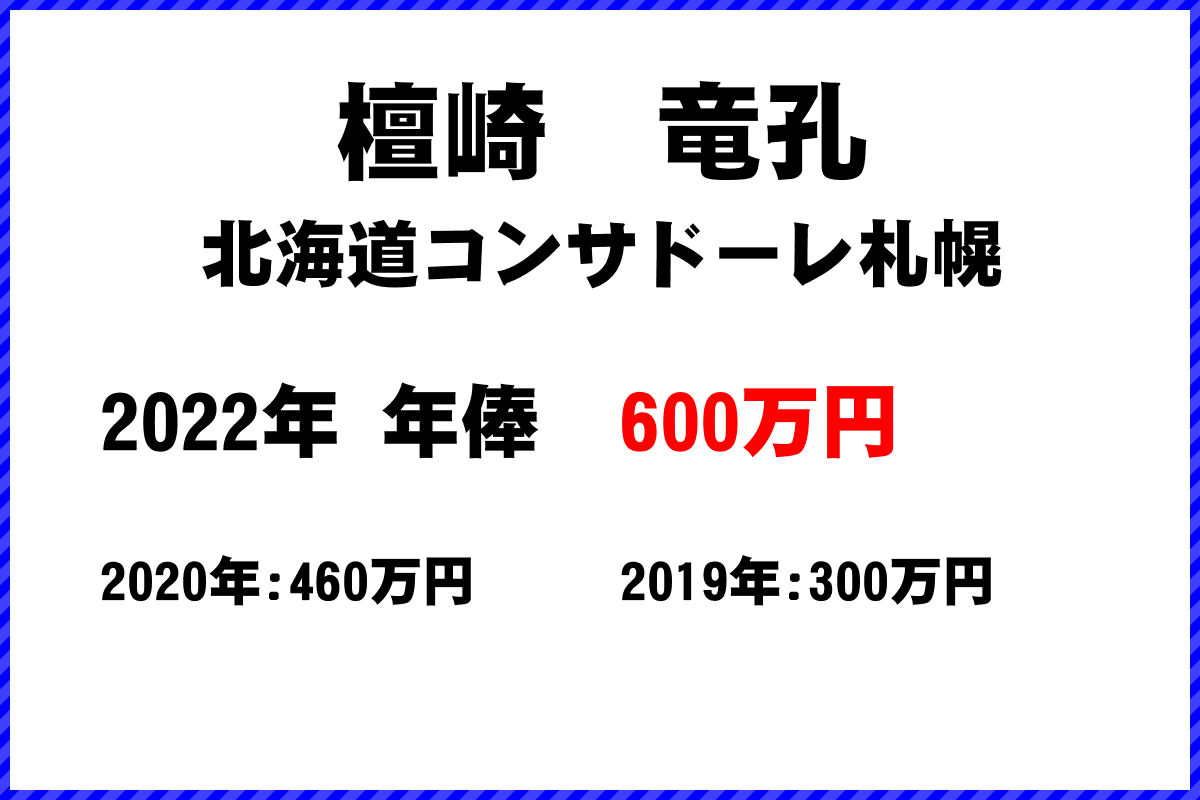 檀崎　竜孔
北海道コンサドーレ札幌

2022年　年俸　600万円

2020年：460万円　　2019年：300万円